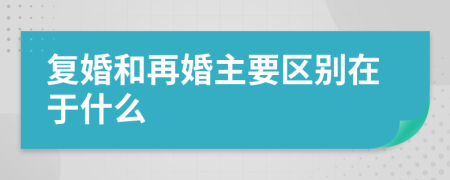 复婚和再婚主要区别在于什么